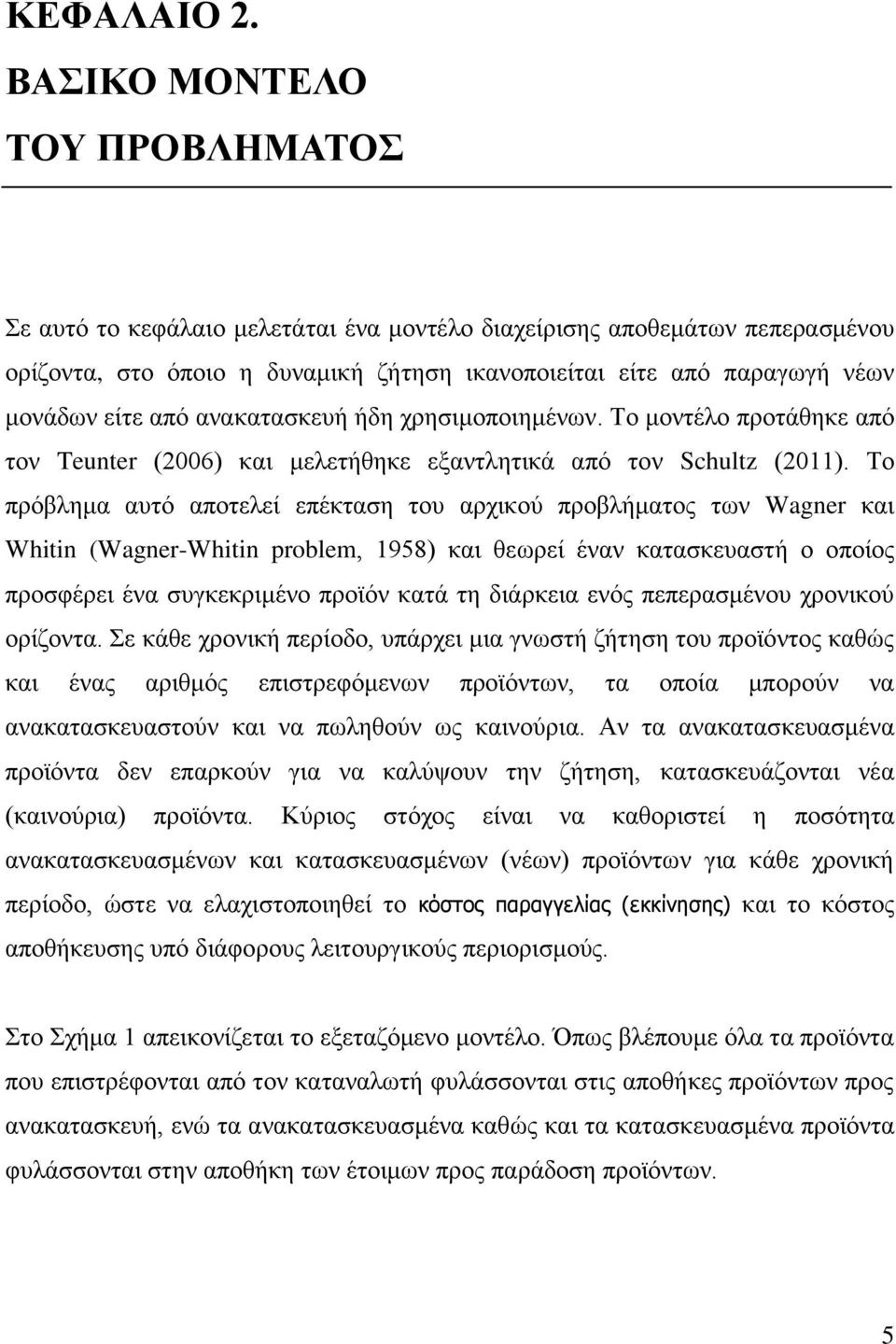 ΚΕΦΑΛΑΙΟ 2.
ΒΑΣΙΚΟ ΜΟΝΤΕΛΟ
ΤΟΥ ΠΡΟΒΛΗΜΑΤΟΣ

Σε αυτό το κεφάλαιο μελετάται ένα μοντέλο διαχείρισης αποθεμάτων πεπερασμένου ορίζοντα, στο όποιο η δυναμική ζήτηση ικανοποιείται είτε από παραγωγή νέων μονάδων είτε από ανακατασκευή ήδη χρησιμοποιημένων. Το μοντέλο προτάθηκε από τον Teunter (2006) και μελετήθηκε εξαντλητικά από τον Schultz (2011). Το πρόβλημα αυτό αποτελεί επέκταση του αρχικού προβλήματος των Wagner και Whitin (Wagner-Whitin problem, 1958) και θεωρεί έναν κατασκευαστή ο οποίος προσφέρει ένα συγκεκριμένο προϊόν κατά τη διάρκεια ενός πεπερασμένου χρονικού ορίζοντα. Σε κάθε χρονική περίοδο, υπάρχει μια γνωστή ζήτηση του προϊόντος καθώς και ένας αριθμός επιστρεφόμενων προϊόντων, τα οποία μπορούν να ανακατασκευαστούν και να πωληθούν ως καινούρια. Αν τα ανακατασκευασμένα προϊόντα δεν επαρκούν για να καλύψουν την ζήτηση, κατασκευάζονται νέα (καινούρια) προϊόντα. Κύριος στόχος είναι να καθοριστεί η ποσότητα ανακατασκευασμένων και κατασκευασμένων (νέων) προϊόντων για κάθε χρονική περίοδο, ώστε να ελαχιστοποιηθεί το κόστος παραγγελίας (εκκίνησης) και το κόστος αποθήκευσης υπό διάφορους λειτουργικούς περιορισμούς.

Στο Σχήμα 1 απεικονίζεται το εξεταζόμενο μοντέλο. Όπως βλέπουμε όλα τα προϊόντα που επιστρέφονται από τον καταναλωτή φυλάσσονται στις αποθήκες προϊόντων προς ανακατασκευή, ενώ τα ανακατασκευασμένα καθώς και τα κατασκευασμένα προϊόντα φυλάσσονται στην αποθήκη των έτοιμων προς παράδοση προϊόντων.

5